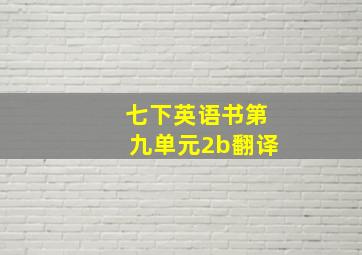 七下英语书第九单元2b翻译